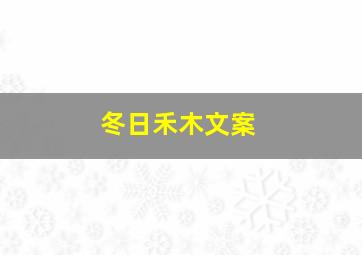 冬日禾木文案